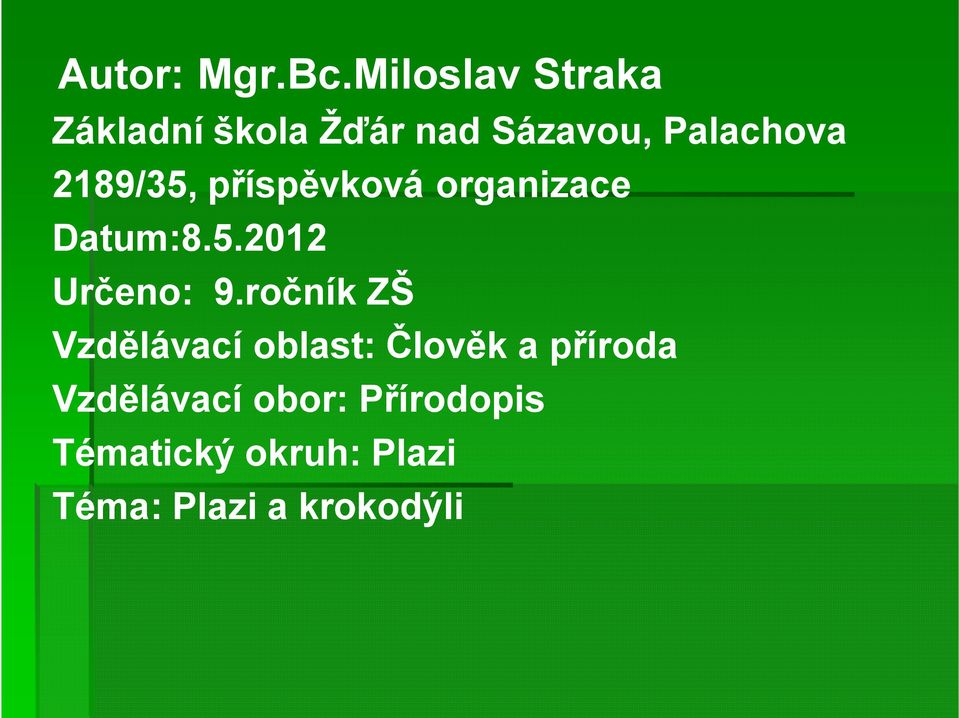 Autor: Mgr.Bc.Miloslav Straka
Základní škola Žďár nad Sázavou, Palachova 2189/35, příspěvková organizace
Datum:8.5.2012
Určeno: 9.ročník ZŠ
Vzdělávací oblast: Člověk a příroda
Vzdělávací obor: Přírodopis
Tématický okruh: Plazi
Téma: Plazi a krokodýli